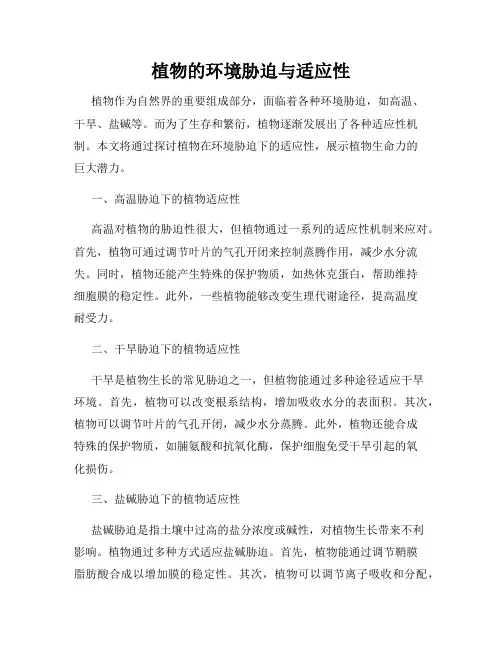 植物的环境胁迫与适应性

植物作为自然界的重要组成部分，面临着各种环境胁迫，如高温、干旱、盐碱等。而为了生存和繁衍，植物逐渐发展出了各种适应性机制。本文将通过探讨植物在环境胁迫下的适应性，展示植物生命力的巨大潜力。

一、高温胁迫下的植物适应性

高温对植物的胁迫性很大，但植物通过一系列的适应性机制来应对。首先，植物可通过调节叶片的气孔开闭来控制蒸腾作用，减少水分流失。同时，植物还能产生特殊的保护物质，如热休克蛋白，帮助维持细胞膜的稳定性。此外，一些植物能够改变生理代谢途径，提高温度耐受力。

二、干旱胁迫下的植物适应性

干旱是植物生长的常见胁迫之一，但植物能通过多种途径适应干旱环境。首先，植物可以改变根系结构，增加吸收水分的表面积。其次，植物可以调节叶片的气孔开闭，减少水分蒸腾。此外，植物还能合成特殊的保护物质，如脯氨酸和抗氧化酶，保护细胞免受干旱引起的氧化损伤。

三、盐碱胁迫下的植物适应性

盐碱胁迫是指土壤中过高的盐分浓度或碱性，对植物生长带来不利影响。植物通过多种方式适应盐碱胁迫。首先，植物能通过调节鞘膜脂肪酸合成以增加膜的稳定性。其次，植物可以调节离子吸收和分配，